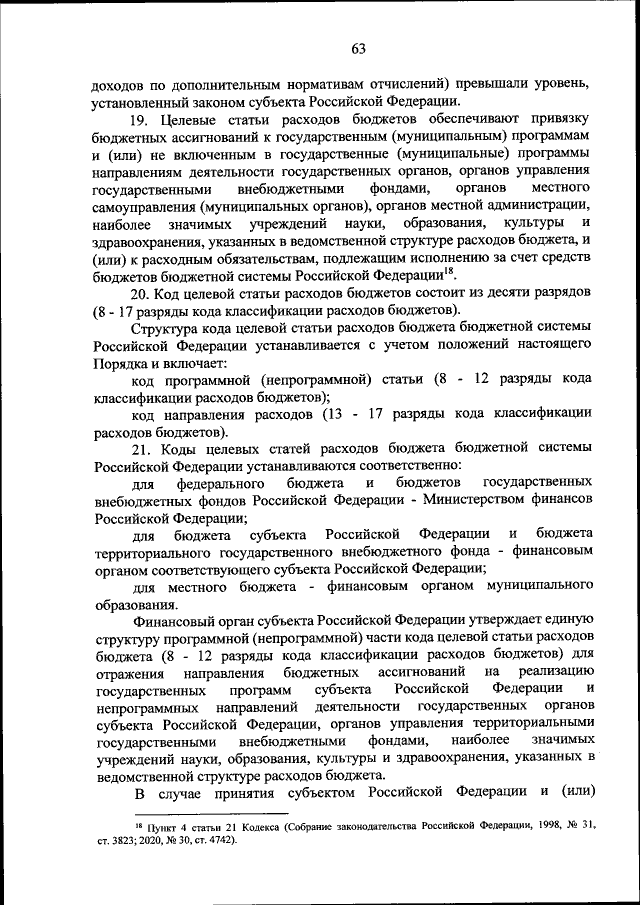 63

доходов по дополнительным нормативам отчислений) превышали уровень, установленный законом субъекта Российской Федерации.

19. Целевые статьи расходов бюджетов обеспечивают привязку бюджетных ассигнований к государственным (муниципальным) программам и (или) не включенным в государственные (муниципальные) программы направлениям деятельности государственных органов, органов управления государственными внебюджетными фондами, органов местного самоуправления (муниципальных органов), органов местной администрации, наиболее значимых учреждений науки, образования, культуры и здравоохранения, указанных в ведомственной структуре расходов бюджета, и (или) к расходным обязательствам, подлежащим исполнению за счет средств бюджетов бюджетной системы Российской Федерации$^{18}$.

20. Код целевой статьи расходов бюджетов состоит из десяти разрядов (8 - 17 разряды кода классификации расходов бюджетов).

Структура кода целевой статьи расходов бюджета бюджетной системы Российской Федерации устанавливается с учетом положений настоящего Порядка и включает:

код программной (непрограммной) статьи (8 - 12 разряды кода классификации расходов бюджетов);

код направления расходов (13 - 17 разряды кода классификации расходов бюджетов).

21. Коды целевых статей расходов бюджета бюджетной системы Российской Федерации устанавливаются соответственно:

для федерального бюджета и бюджетов государственных внебюджетных фондов Российской Федерации - Министерством финансов Российской Федерации;

для бюджета субъекта Российской Федерации и бюджета территориального государственного внебюджетного фонда - финансовым органом соответствующего субъекта Российской Федерации;

для местного бюджета - финансовым органом муниципального образования.

Финансовый орган субъекта Российской Федерации утверждает единую структуру программной (непрограммной) части кода целевой статьи расходов бюджета (8 - 12 разряды кода классификации расходов бюджетов) для отражения направления бюджетных ассигнований на реализацию государственных программ субъекта Российской Федерации и непрограммных направлений деятельности государственных органов субъекта Российской Федерации, органов управления территориальными государственными внебюджетными фондами, наиболее значимых учреждений науки, образования, культуры и здравоохранения, указанных в ведомственной структуре расходов бюджета.

В случае принятия субъектом Российской Федерации и (или)

$^{18}$ Пункт 4 статьи 21 Кодекса (Собрание законодательства Российской Федерации, 1998, № 31, ст. 3823; 2020, № 30, ст. 4742).